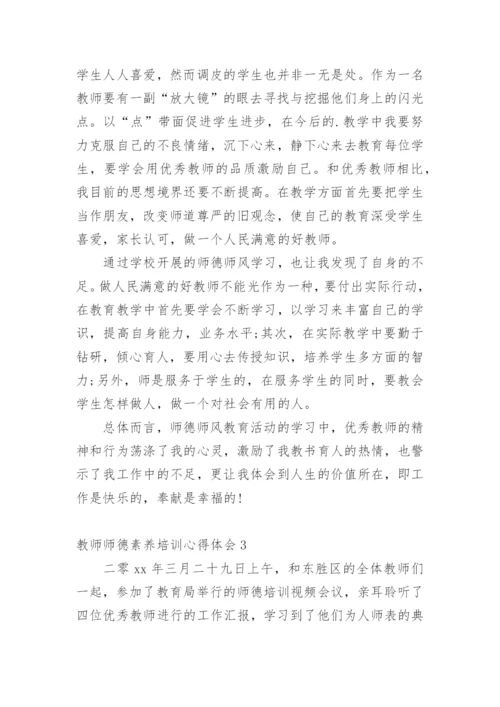 学生人人喜爱，然而调皮的学生也并非一无是处。作为一名教师要有一副“放大镜”的眼去寻找与挖掘他们身上的闪光点。以“点”带面促进学生进步，在今后的.教学中我要努力克服自己的不良情绪，沉下心来，静下心来去教育每位学生，要学会用优秀教师的品质激励自己。和优秀教师相比，我目前的思想境界还要不断提高。在教学方面首先要把学生当作朋友，改变师道尊严的旧观念，使自己的教育深受学生喜爱，家长认可，做一个人民满意的好教师。

通过学校开展的师德师风学习，也让我发现了自身的不足。做人民满意的好教师不能光作为一种，要付出实际行动，在教育教学中首先要学会不断学习，以学习来丰富自己的学识，提高自身能力，业务水平;其次，在实际教学中要勤于钻研，倾心育人，要用心去传授知识，培养学生多方面的智力;另外，师是服务于学生的，在服务学生的同时，要教会学生怎样做人，做一个对社会有用的人。

总体而言，师德师风教育活动的学习中，优秀教师的精神和行为荡涤了我的心灵，激励了我教书育人的热情，也警示了我工作中的不足，更让我体会到人生的价值所在，即工作是快乐的，奉献是幸福的!

教师师德素养培训心得体会 3

二零 xx 年三月二十九日上午，和东胜区的全体教师们一起，参加了教育局举行的师德培训视频会议，亲耳聆听了四位优秀教师进行的工作汇报，学习到了他们为人师表的典